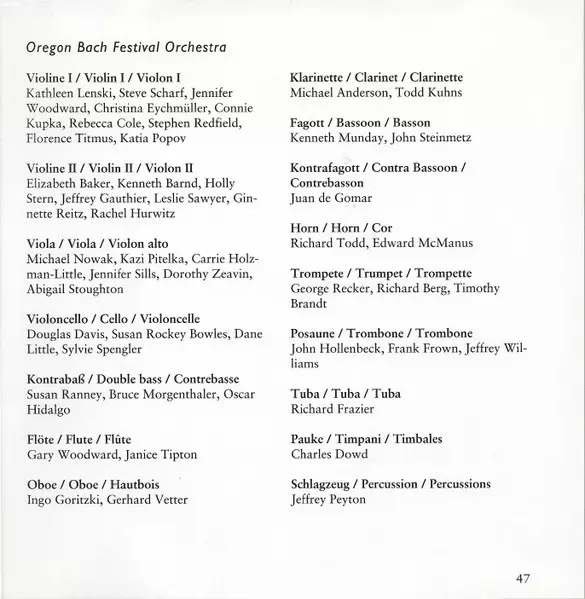 Oregon Bach Festival Orchestra

Violine I / Violin I / Violon I
Kathleen Lenski, Steve Scharf, Jennifer Woodward, Christina Eychmüller, Connie Kupka, Rebecca Cole, Stephen Redfield, Florence Titmus, Katia Popov

Violine II / Violin II / Violon II
Elizabeth Baker, Kenneth Barnd, Holly Stern, Jeffrey Gauthier, Leslie Sawyer, Ginnette Reitz, Rachel Hurwitz

Viola / Viola / Violon alto
Michael Nowak, Kazi Pitelka, Carrie Holzman-Little, Jennifer Sills, Dorothy Zeavin, Abigail Stoughton

Violoncello / Cello / Violoncelle
Douglas Davis, Susan Rockey Bowles, Dane Little, Sylvie Spengler

Kontrabaß / Double bass / Contrebasse
Susan Ranney, Bruce Morgenthaler, Oscar Hidalgo

Flöte / Flute / Flûte
Gary Woodward, Janice Tipton

Oboe / Oboe / Hautbois
Ingo Goritzki, Gerhard Vetter

Klarinette / Clarinet / Clarinette
Michael Anderson, Todd Kuhns

Fagott / Bassoon / Basson
Kenneth Munday, John Steinmetz

Kontrafagott / Contra Bassoon / Contrebasson
Juan de Gomar

Horn / Horn / Cor
Richard Todd, Edward McManus

Trompete / Trumpet / Trompette
George Recker, Richard Berg, Timothy Brandt

Posaune / Trombone / Trombone
John Hollenbeck, Frank Frown, Jeffrey Williams

Tuba / Tuba / Tuba
Richard Frazier

Pauke / Timpani / Timbales
Charles Dowd

Schlagzeug / Percussion / Percussions
Jeffrey Peyton

47